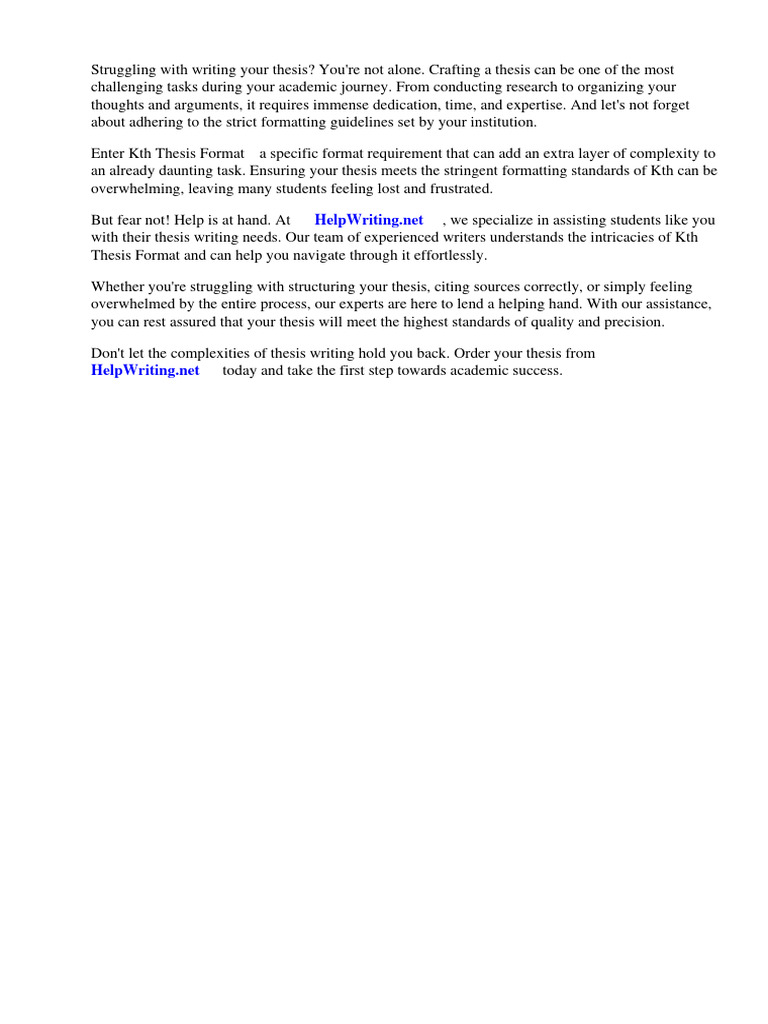 Struggling with writing your thesis? You're not alone. Crafting a thesis can be one of the most challenging tasks during your academic journey. From conducting research to organizing your thoughts and arguments, it requires immense dedication, time, and expertise. And let's not forget about adhering to the strict formatting guidelines set by your institution.

Enter Kth Thesis Format a specific format requirement that can add an extra layer of complexity to an already daunting task. Ensuring your thesis meets the stringent formatting standards of Kth can be overwhelming, leaving many students feeling lost and frustrated.

But fear not! Help is at hand. At HelpWriting.net , we specialize in assisting students like you with their thesis writing needs. Our team of experienced writers understands the intricacies of Kth Thesis Format and can help you navigate through it effortlessly.

Whether you're struggling with structuring your thesis, citing sources correctly, or simply feeling overwhelmed by the entire process, our experts are here to lend a helping hand. With our assistance, you can rest assured that your thesis will meet the highest standards of quality and precision.

Don't let the complexities of thesis writing hold you back. Order your thesis from HelpWriting.net today and take the first step towards academic success.